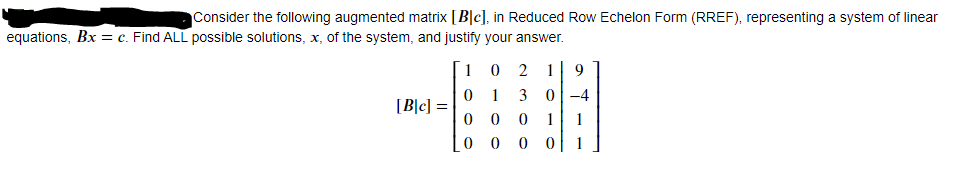 Consider the following augmented matrix $[B|c]$, in Reduced Row Echelon Form (RREF), representing a system of linear equations, $Bx = c$. Find ALL possible solutions, $x$, of the system, and justify your answer.

$[B|c] = \left[\begin{array}{cccc|c} 1 & 0 & 2 & 1 & 9 \\ 0 & 1 & 3 & 0 & -4 \\ 0 & 0 & 0 & 1 & 1 \\ 0 & 0 & 0 & 0 & 1 \end{array}\right]$